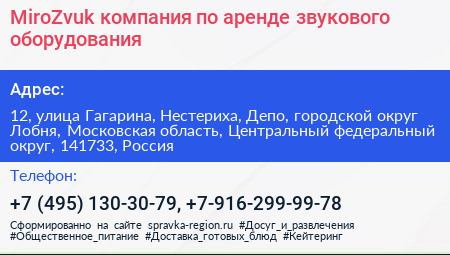 MiroZvuk компания по аренде звукового оборудования

Адрес:

12, улица Гагарина, Нестериха, Депо, городской округ Лобня, Московская область, Центральный федеральный округ, 141733, Россия

Телефон:

+7 (495) 130-30-79, +7-916-299-99-78

Сформированно на сайте spravka-region.ru #Досуг_и_развлечения #Общественное_питание #Доставка_готовых_блюд #Кейтеринг